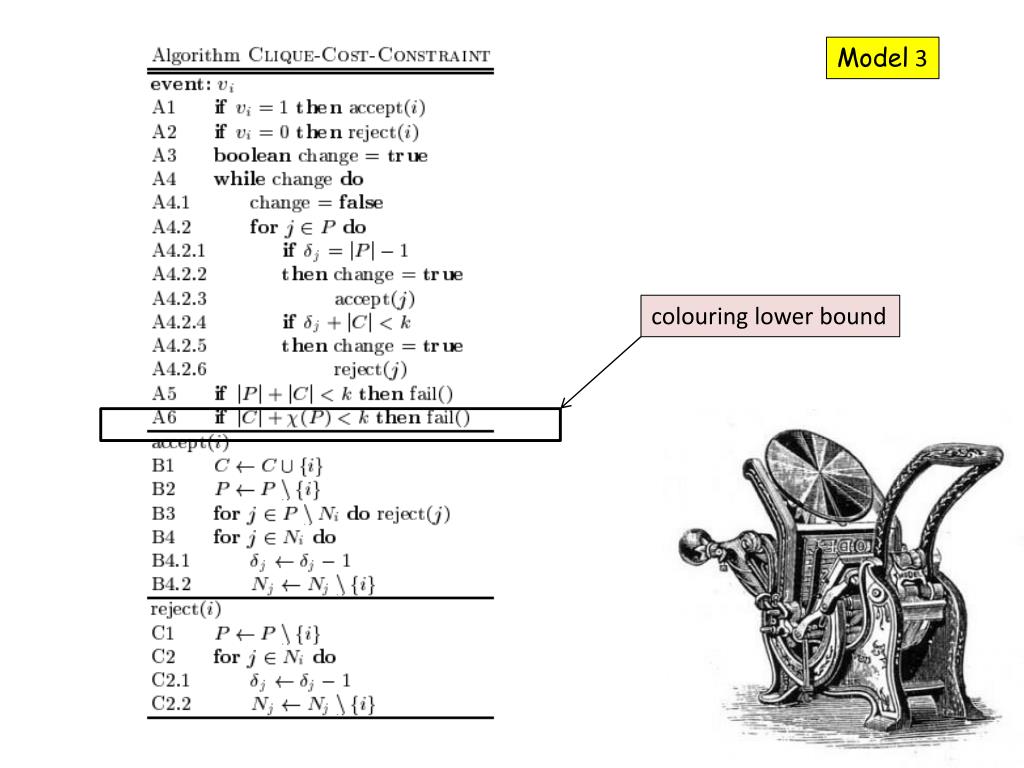 Algorithm CLIQUE-COST-CONSTRAINT

event: $v_i$
A1 if $v_i = 1$ then accept($i$)
A2 if $v_i = 0$ then reject($i$)
A3 boolean change = true
A4 while change do
A4.1 change = false
A4.2 for $j \in P$ do
A4.2.1 if $\delta_j = |P| - 1$
A4.2.2 then change = true
A4.2.3 accept($j$)
A4.2.4 if $\delta_j + |C| < k$
A4.2.5 then change = true
A4.2.6 reject($j$)
A5 if $|P| + |C| < k$ then fail()
A6 if $|C| + \chi(P) < k$ then fail()

accept($i$)
B1 $C \leftarrow C \cup \{i\}$
B2 $P \leftarrow P \setminus \{i\}$
B3 for $j \in P \setminus N_i$ do reject($j$)
B4 for $j \in N_i$ do
B4.1 $\delta_j \leftarrow \delta_j - 1$
B4.2 $N_j \leftarrow N_j \setminus \{i\}$

reject($i$)
C1 $P \leftarrow P \setminus \{i\}$
C2 for $j \in N_i$ do
C2.1 $\delta_j \leftarrow \delta_j - 1$
C2.2 $N_j \leftarrow N_j \setminus \{i\}$

Model 3

colouring lower bound